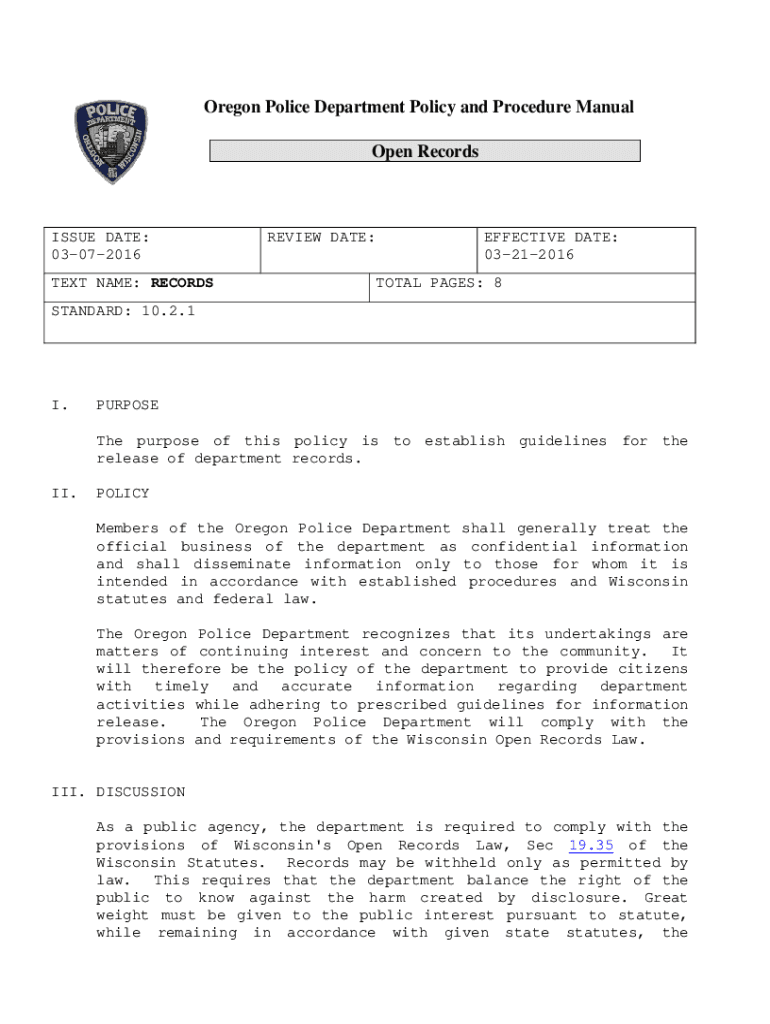 POLICE DEPARTMENT OREGON WISCONSIN

Oregon Police Department Policy and Procedure Manual

Open Records

| ISSUE DATE: 03-07-2016 | REVIEW DATE: | EFFECTIVE DATE: 03-21-2016 |
|---|---|---|
| TEXT NAME: **RECORDS** | TOTAL PAGES: 8 | |
| STANDARD: 10.2.1 | | |

I. PURPOSE

The purpose of this policy is to establish guidelines for the release of department records.

II. POLICY

Members of the Oregon Police Department shall generally treat the official business of the department as confidential information and shall disseminate information only to those for whom it is intended in accordance with established procedures and Wisconsin statutes and federal law.

The Oregon Police Department recognizes that its undertakings are matters of continuing interest and concern to the community. It will therefore be the policy of the department to provide citizens with timely and accurate information regarding department activities while adhering to prescribed guidelines for information release. The Oregon Police Department will comply with the provisions and requirements of the Wisconsin Open Records Law.

III. DISCUSSION

As a public agency, the department is required to comply with the provisions of Wisconsin's Open Records Law, Sec 19.35 of the Wisconsin Statutes. Records may be withheld only as permitted by law. This requires that the department balance the right of the public to know against the harm created by disclosure. Great weight must be given to the public interest pursuant to statute, while remaining in accordance with given state statutes, the